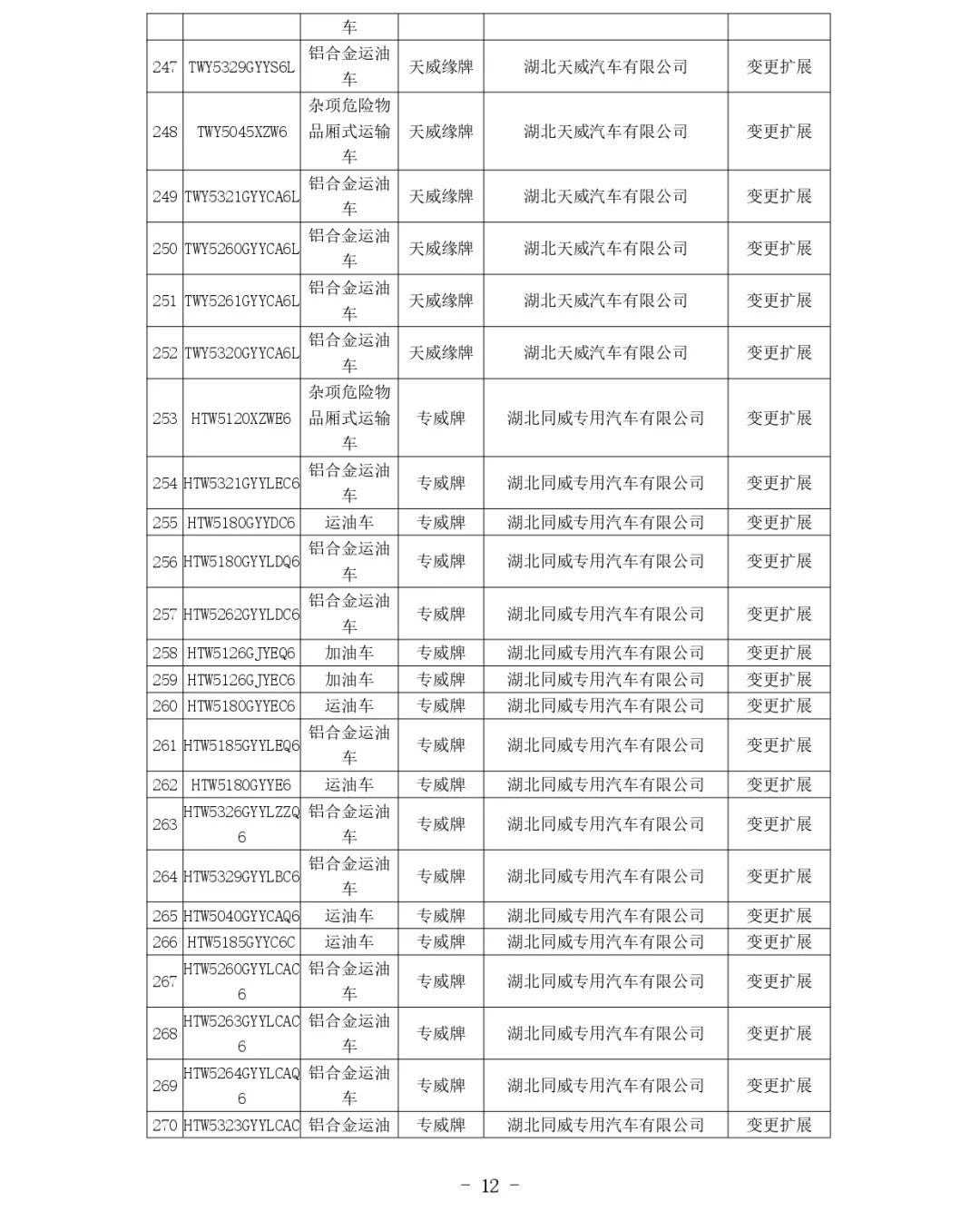 |  |  | 车 |  |  |  |
|---|---|---|---|---|---|
| 247 | TWY5329GYYS6L | 铝合金运油车 | 天威缘牌 | 湖北天威汽车有限公司 | 变更扩展 |
| 248 | TWY5045XZW6 | 杂项危险物品厢式运输车 | 天威缘牌 | 湖北天威汽车有限公司 | 变更扩展 |
| 249 | TWY5321GYYCA6L | 铝合金运油车 | 天威缘牌 | 湖北天威汽车有限公司 | 变更扩展 |
| 250 | TWY5260GYYCA6L | 铝合金运油车 | 天威缘牌 | 湖北天威汽车有限公司 | 变更扩展 |
| 251 | TWY5261GYYCA6L | 铝合金运油车 | 天威缘牌 | 湖北天威汽车有限公司 | 变更扩展 |
| 252 | TWY5320GYYCA6L | 铝合金运油车 | 天威缘牌 | 湖北天威汽车有限公司 | 变更扩展 |
| 253 | HTW5120XZWE6 | 杂项危险物品厢式运输车 | 专威牌 | 湖北同威专用汽车有限公司 | 变更扩展 |
| 254 | HTW5321GYYLEC6 | 铝合金运油车 | 专威牌 | 湖北同威专用汽车有限公司 | 变更扩展 |
| 255 | HTW5180GYYDC6 | 运油车 | 专威牌 | 湖北同威专用汽车有限公司 | 变更扩展 |
| 256 | HTW5180GYYLDQ6 | 铝合金运油车 | 专威牌 | 湖北同威专用汽车有限公司 | 变更扩展 |
| 257 | HTW5262GYYLDC6 | 铝合金运油车 | 专威牌 | 湖北同威专用汽车有限公司 | 变更扩展 |
| 258 | HTW5126GJYEQ6 | 加油车 | 专威牌 | 湖北同威专用汽车有限公司 | 变更扩展 |
| 259 | HTW5126GJYEC6 | 加油车 | 专威牌 | 湖北同威专用汽车有限公司 | 变更扩展 |
| 260 | HTW5180GYYEC6 | 运油车 | 专威牌 | 湖北同威专用汽车有限公司 | 变更扩展 |
| 261 | HTW5185GYYLEQ6 | 铝合金运油车 | 专威牌 | 湖北同威专用汽车有限公司 | 变更扩展 |
| 262 | HTW5180GYYE6 | 运油车 | 专威牌 | 湖北同威专用汽车有限公司 | 变更扩展 |
| 263 | HTW5326GYYLZZQ6 | 铝合金运油车 | 专威牌 | 湖北同威专用汽车有限公司 | 变更扩展 |
| 264 | HTW5329GYYLBC6 | 铝合金运油车 | 专威牌 | 湖北同威专用汽车有限公司 | 变更扩展 |
| 265 | HTW5040GYYCAQ6 | 运油车 | 专威牌 | 湖北同威专用汽车有限公司 | 变更扩展 |
| 266 | HTW5185GYYC6C | 运油车 | 专威牌 | 湖北同威专用汽车有限公司 | 变更扩展 |
| 267 | HTW5260GYYLCAC6 | 铝合金运油车 | 专威牌 | 湖北同威专用汽车有限公司 | 变更扩展 |
| 268 | HTW5263GYYLCAC6 | 铝合金运油车 | 专威牌 | 湖北同威专用汽车有限公司 | 变更扩展 |
| 269 | HTW5264GYYLCAQ6 | 铝合金运油车 | 专威牌 | 湖北同威专用汽车有限公司 | 变更扩展 |
| 270 | HTW5323GYYLCAC | 铝合金运油 | 专威牌 | 湖北同威专用汽车有限公司 | 变更扩展 |

- 12 -